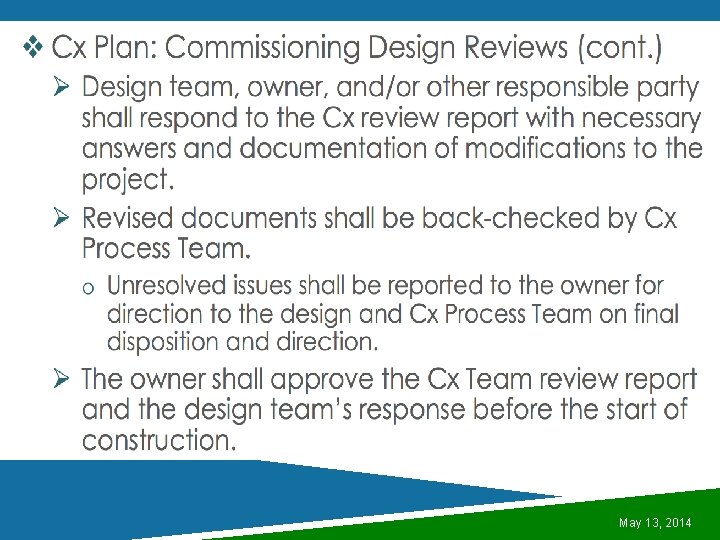 ❖ Cx Plan: Commissioning Design Reviews (cont.)

➢ Design team, owner, and/or other responsible party shall respond to the Cx review report with necessary answers and documentation of modifications to the project.

➢ Revised documents shall be back-checked by Cx Process Team.

o Unresolved issues shall be reported to the owner for direction to the design and Cx Process Team on final disposition and direction.

➢ The owner shall approve the Cx Team review report and the design team's response before the start of construction.

May 13, 2014